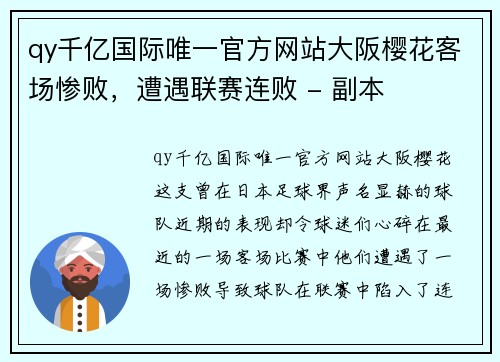 qy千亿国际唯一官方网站大阪樱花客场惨败，遭遇联赛连败 - 副本

qy千亿国际唯一官方网站大阪樱花这支曾在日本足球界声名显赫的球队近期的表现却令球迷们心碎在最近的一场客场比赛中他们遭遇了一场惨败导致球队在联赛中陷入了连